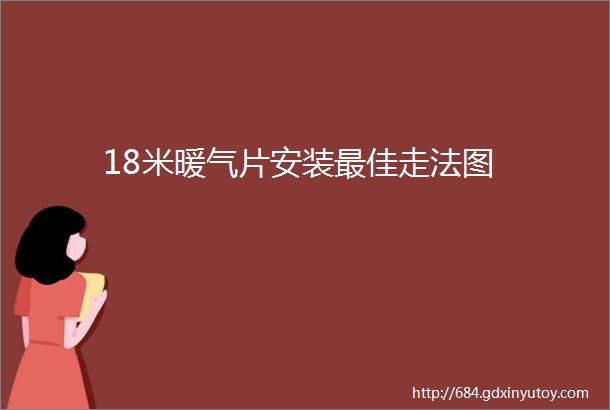 18米暖气片安装最佳走法图

http://684.gdxinyutoy.com